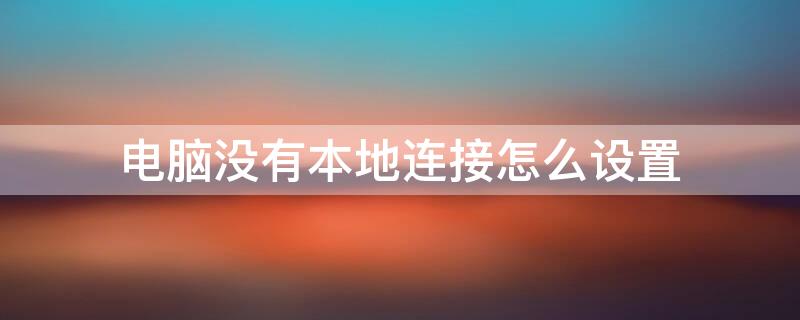 电脑没有本地连接怎么设置